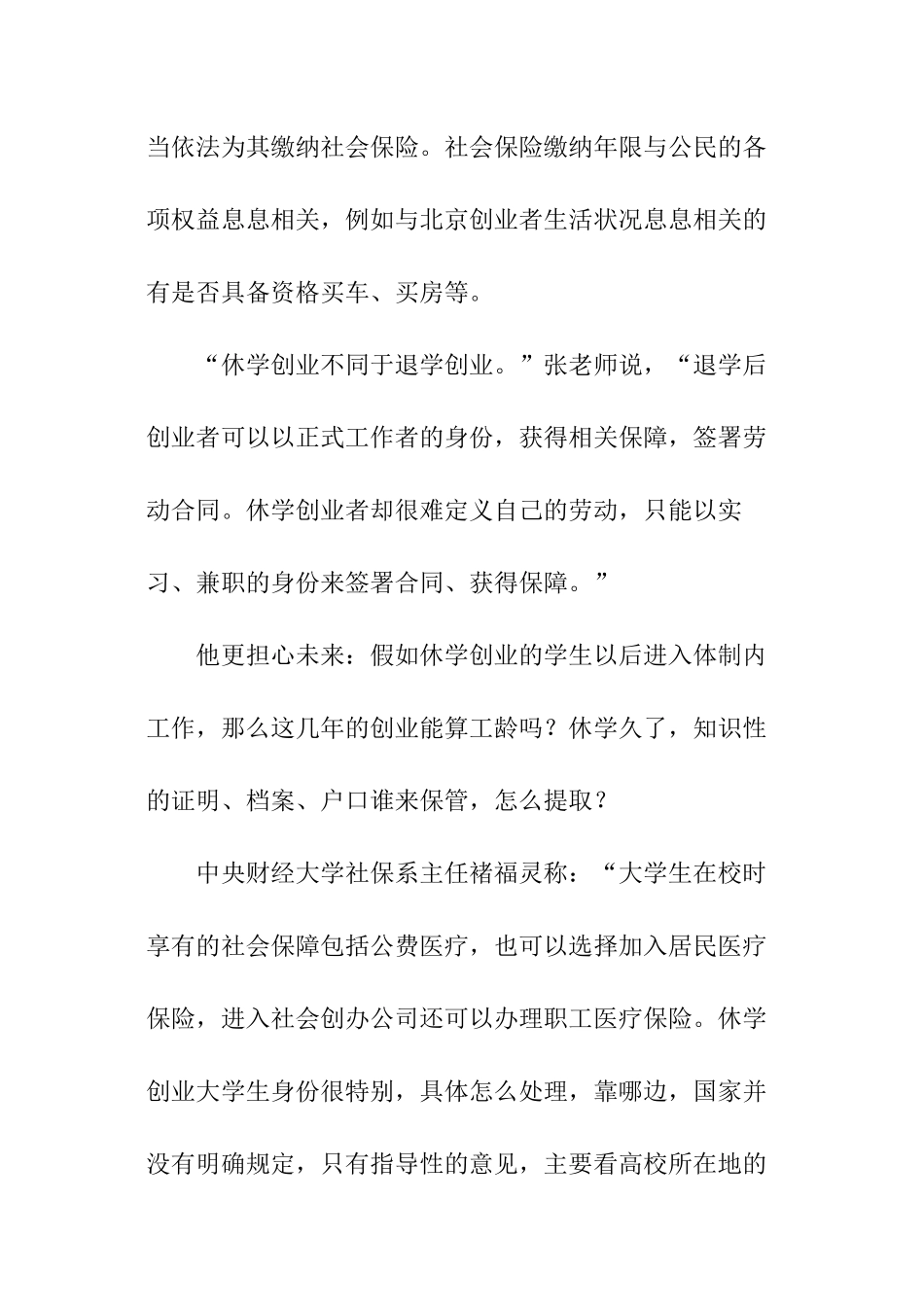 当依法为其缴纳社会保险。社会保险缴纳年限与公民的各项权益息息相关，例如与北京创业者生活状况息息相关的有是否具备资格买车、买房等。

“休学创业不同于退学创业。”张老师说，“退学后创业者可以以正式工作者的身份，获得相关保障，签署劳动合同。休学创业者却很难定义自己的劳动，只能以实习、兼职的身份来签署合同、获得保障。”

他更担心未来：假如休学创业的学生以后进入体制内工作，那么这几年的创业能算工龄吗？休学久了，知识性的证明、档案、户口谁来保管，怎么提取？

中央财经大学社保系主任褚福灵称：“大学生在校时享有的社会保障包括公费医疗，也可以选择加入居民医疗保险，进入社会创办公司还可以办理职工医疗保险。休学创业大学生身份很特别，具体怎么处理，靠哪边，国家并没有明确规定，只有指导性的意见，主要看高校所在地的